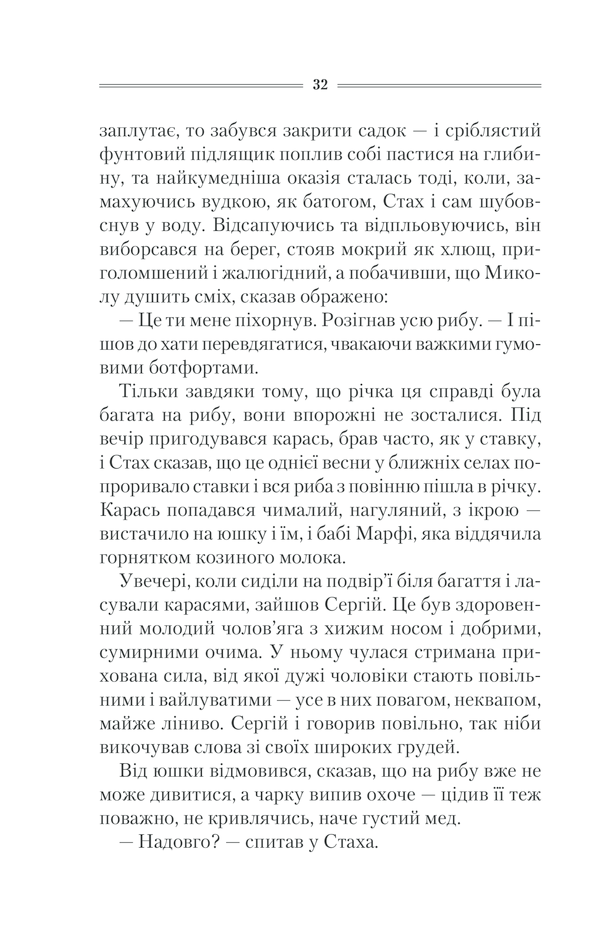 32

заплутає, то забувся закрити садок — і сріблястий фунтовий підлящик поплив собі пастися на глибину, та найкумедніша оказія сталась тоді, коли, замахуючись вудкою, як батогом, Стах і сам шубовснув у воду. Відсапуючись та відпльовуючись, він виборсався на берег, стояв мокрий як хлющ, приголомшений і жалюгідний, а побачивши, що Миколу душить сміх, сказав ображено:

— Це ти мене піхорнув. Розігнав усю рибу. — І пішов до хати перевдягатися, чвакаючи важкими гумовими ботфортами.

Тільки завдяки тому, що річка ця справді була багата на рибу, вони впорожні не зосталися. Під вечір пригодувався карась, брав часто, як у ставку, і Стах сказав, що це однієї весни у ближніх селах попроривало ставки і вся риба з повінню пішла в річку. Карась попадався чималий, нагуляний, з ікрою — вистачило на юшку і їм, і бабі Марфі, яка віддячила горнятком козиного молока.

Увечері, коли сиділи на подвір'ї біля багаття і ласували карасями, зайшов Сергій. Це був здоровенний молодий чолов'яга з хижим носом і добрими, сумирними очима. У ньому чулася стримана прихована сила, від якої дужі чоловіки стають повільними і вайлуватими — усе в них повагом, неквапом, майже ліниво. Сергій і говорив повільно, так ніби викочував слова зі своїх широких грудей.

Від юшки відмовився, сказав, що на рибу вже не може дивитися, а чарку випив охоче — цідив її теж поважно, не кривлячись, наче густий мед.

— Надовго? — спитав у Стаха.